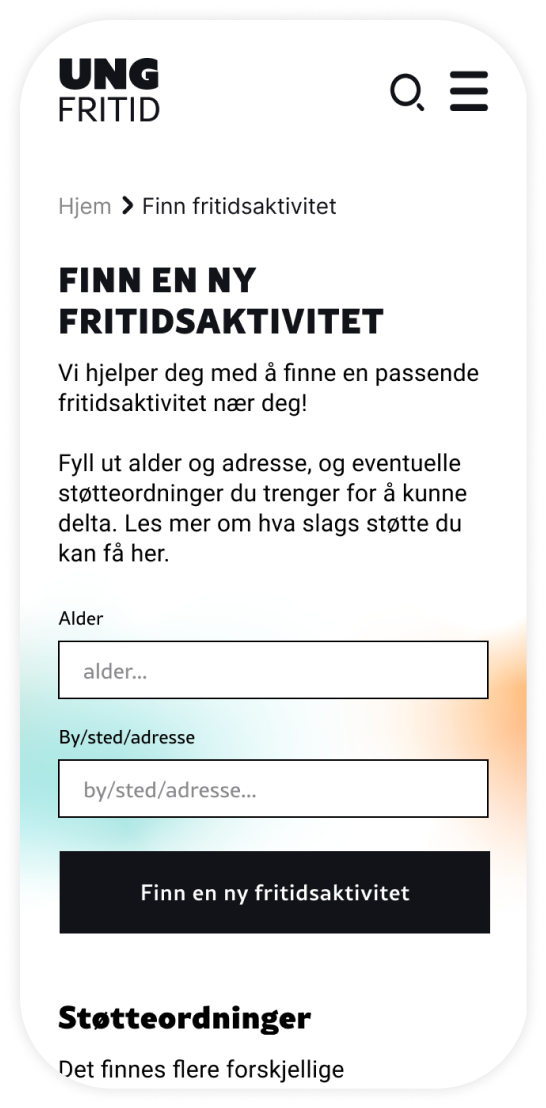 UNG
FRITID

Hjem > Finn fritidsaktivitet

FINN EN NY FRITIDSAKTIVITET

Vi hjelper deg med å finne en passende fritidsaktivitet nær deg!

Fyll ut alder og adresse, og eventuelle støtteordninger du trenger for å kunne delta. Les mer om hva slags støtte du kan få her.

Alder

alder...

By/sted/adresse

by/sted/adresse...

Finn en ny fritidsaktivitet

Støtteordninger

Det finnes flere forskjellige